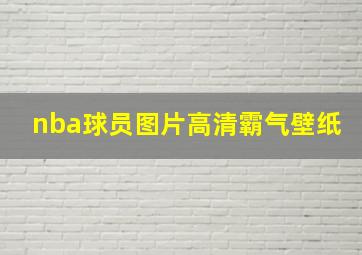 nba球员图片高清霸气壁纸